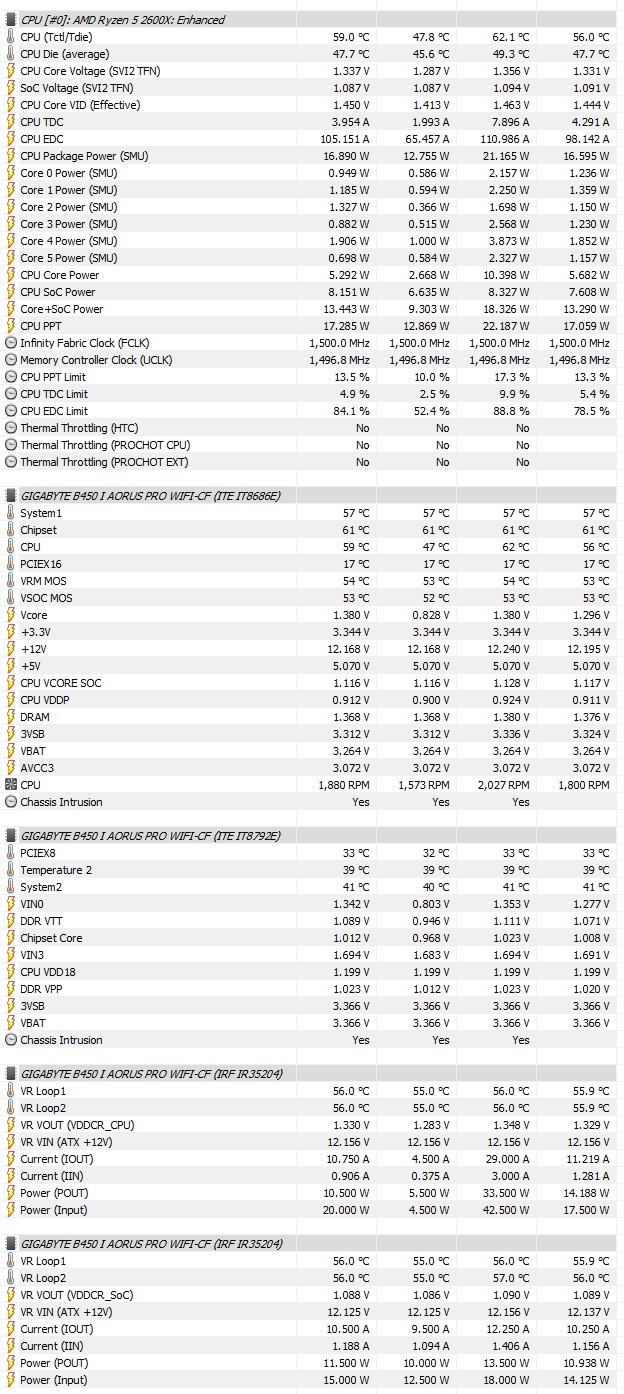 CPU [#0]: AMD Ryzen 5 2600X: Enhanced

| | | | | |
|---|---|---|---|---|
| CPU (Tctl/Tdie) | 59.0 °C | 47.8 °C | 62.1 °C | 56.0 °C |
| CPU Die (average) | 47.7 °C | 45.6 °C | 49.3 °C | 47.7 °C |
| CPU Core Voltage (SVI2 TFN) | 1.337 V | 1.287 V | 1.356 V | 1.331 V |
| SoC Voltage (SVI2 TFN) | 1.087 V | 1.087 V | 1.094 V | 1.091 V |
| CPU Core VID (Effective) | 1.450 V | 1.413 V | 1.463 V | 1.444 V |
| CPU TDC | 3.954 A | 1.993 A | 7.896 A | 4.291 A |
| CPU EDC | 105.151 A | 65.457 A | 110.986 A | 98.142 A |
| CPU Package Power (SMU) | 16.890 W | 12.755 W | 21.165 W | 16.595 W |
| Core 0 Power (SMU) | 0.949 W | 0.586 W | 2.157 W | 1.236 W |
| Core 1 Power (SMU) | 1.185 W | 0.594 W | 2.250 W | 1.359 W |
| Core 2 Power (SMU) | 1.327 W | 0.366 W | 1.698 W | 1.150 W |
| Core 3 Power (SMU) | 0.882 W | 0.515 W | 2.568 W | 1.230 W |
| Core 4 Power (SMU) | 1.906 W | 1.000 W | 3.873 W | 1.852 W |
| Core 5 Power (SMU) | 0.698 W | 0.584 W | 2.327 W | 1.157 W |
| CPU Core Power | 5.292 W | 2.668 W | 10.398 W | 5.682 W |
| CPU SoC Power | 8.151 W | 6.635 W | 8.327 W | 7.608 W |
| Core+SoC Power | 13.443 W | 9.303 W | 18.326 W | 13.290 W |
| CPU PPT | 17.285 W | 12.869 W | 22.187 W | 17.059 W |
| Infinity Fabric Clock (FCLK) | 1,500.0 MHz | 1,500.0 MHz | 1,500.0 MHz | 1,500.0 MHz |
| Memory Controller Clock (UCLK) | 1,496.8 MHz | 1,496.8 MHz | 1,496.8 MHz | 1,496.8 MHz |
| CPU PPT Limit | 13.5 % | 10.0 % | 17.3 % | 13.3 % |
| CPU TDC Limit | 4.9 % | 2.5 % | 9.9 % | 5.4 % |
| CPU EDC Limit | 84.1 % | 52.4 % | 88.8 % | 78.5 % |
| Thermal Throttling (HTC) | No | No | No | |
| Thermal Throttling (PROCHOT CPU) | No | No | No | |
| Thermal Throttling (PROCHOT EXT) | No | No | No | |

GIGABYTE B450 I AORUS PRO WIFI-CF (ITE IT8686E)

| | | | | |
|---|---|---|---|---|
| System1 | 57 °C | 57 °C | 57 °C | 57 °C |
| Chipset | 61 °C | 61 °C | 61 °C | 61 °C |
| CPU | 59 °C | 47 °C | 62 °C | 56 °C |
| PCIEX16 | 17 °C | 17 °C | 17 °C | 17 °C |
| VRM MOS | 54 °C | 53 °C | 54 °C | 53 °C |
| VSOC MOS | 53 °C | 52 °C | 53 °C | 53 °C |
| Vcore | 1.380 V | 0.828 V | 1.380 V | 1.296 V |
| +3.3V | 3.344 V | 3.344 V | 3.344 V | 3.344 V |
| +12V | 12.168 V | 12.168 V | 12.240 V | 12.195 V |
| +5V | 5.070 V | 5.070 V | 5.070 V | 5.070 V |
| CPU VCORE SOC | 1.116 V | 1.116 V | 1.128 V | 1.117 V |
| CPU VDDP | 0.912 V | 0.900 V | 0.924 V | 0.911 V |
| DRAM | 1.368 V | 1.368 V | 1.380 V | 1.376 V |
| 3VSB | 3.312 V | 3.312 V | 3.336 V | 3.324 V |
| VBAT | 3.264 V | 3.264 V | 3.264 V | 3.264 V |
| AVCC3 | 3.072 V | 3.072 V | 3.072 V | 3.072 V |
| CPU | 1,880 RPM | 1,573 RPM | 2,027 RPM | 1,800 RPM |
| Chassis Intrusion | Yes | Yes | Yes | |

GIGABYTE B450 I AORUS PRO WIFI-CF (ITE IT8792E)

| | | | | |
|---|---|---|---|---|
| PCIEX8 | 33 °C | 32 °C | 33 °C | 33 °C |
| Temperature 2 | 39 °C | 39 °C | 39 °C | 39 °C |
| System2 | 41 °C | 40 °C | 41 °C | 41 °C |
| VIN0 | 1.342 V | 0.803 V | 1.353 V | 1.277 V |
| DDR VTT | 1.089 V | 0.946 V | 1.111 V | 1.071 V |
| Chipset Core | 1.012 V | 0.968 V | 1.023 V | 1.008 V |
| VIN3 | 1.694 V | 1.683 V | 1.694 V | 1.691 V |
| CPU VDD18 | 1.199 V | 1.199 V | 1.199 V | 1.199 V |
| DDR VPP | 1.023 V | 1.012 V | 1.023 V | 1.020 V |
| 3VSB | 3.366 V | 3.366 V | 3.366 V | 3.366 V |
| VBAT | 3.366 V | 3.366 V | 3.366 V | 3.366 V |
| Chassis Intrusion | Yes | Yes | Yes | |

GIGABYTE B450 I AORUS PRO WIFI-CF (IRF IR35204)

| | | | | |
|---|---|---|---|---|
| VR Loop1 | 56.0 °C | 55.0 °C | 56.0 °C | 55.9 °C |
| VR Loop2 | 56.0 °C | 55.0 °C | 56.0 °C | 55.9 °C |
| VR VOUT (VDDCR_CPU) | 1.330 V | 1.283 V | 1.348 V | 1.329 V |
| VR VIN (ATX +12V) | 12.156 V | 12.156 V | 12.156 V | 12.156 V |
| Current (IOUT) | 10.750 A | 4.500 A | 29.000 A | 11.219 A |
| Current (IIN) | 0.906 A | 0.375 A | 3.000 A | 1.281 A |
| Power (POUT) | 10.500 W | 5.500 W | 33.500 W | 14.188 W |
| Power (Input) | 20.000 W | 4.500 W | 42.500 W | 17.500 W |

GIGABYTE B450 I AORUS PRO WIFI-CF (IRF IR35204)

| | | | | |
|---|---|---|---|---|
| VR Loop1 | 56.0 °C | 55.0 °C | 56.0 °C | 55.9 °C |
| VR Loop2 | 56.0 °C | 55.0 °C | 57.0 °C | 56.0 °C |
| VR VOUT (VDDCR_SoC) | 1.088 V | 1.086 V | 1.090 V | 1.089 V |
| VR VIN (ATX +12V) | 12.125 V | 12.125 V | 12.156 V | 12.137 V |
| Current (IOUT) | 10.500 A | 9.500 A | 12.250 A | 10.250 A |
| Current (IIN) | 1.188 A | 1.094 A | 1.406 A | 1.156 A |
| Power (POUT) | 11.500 W | 10.000 W | 13.500 W | 10.938 W |
| Power (Input) | 15.000 W | 12.500 W | 18.000 W | 14.125 W |